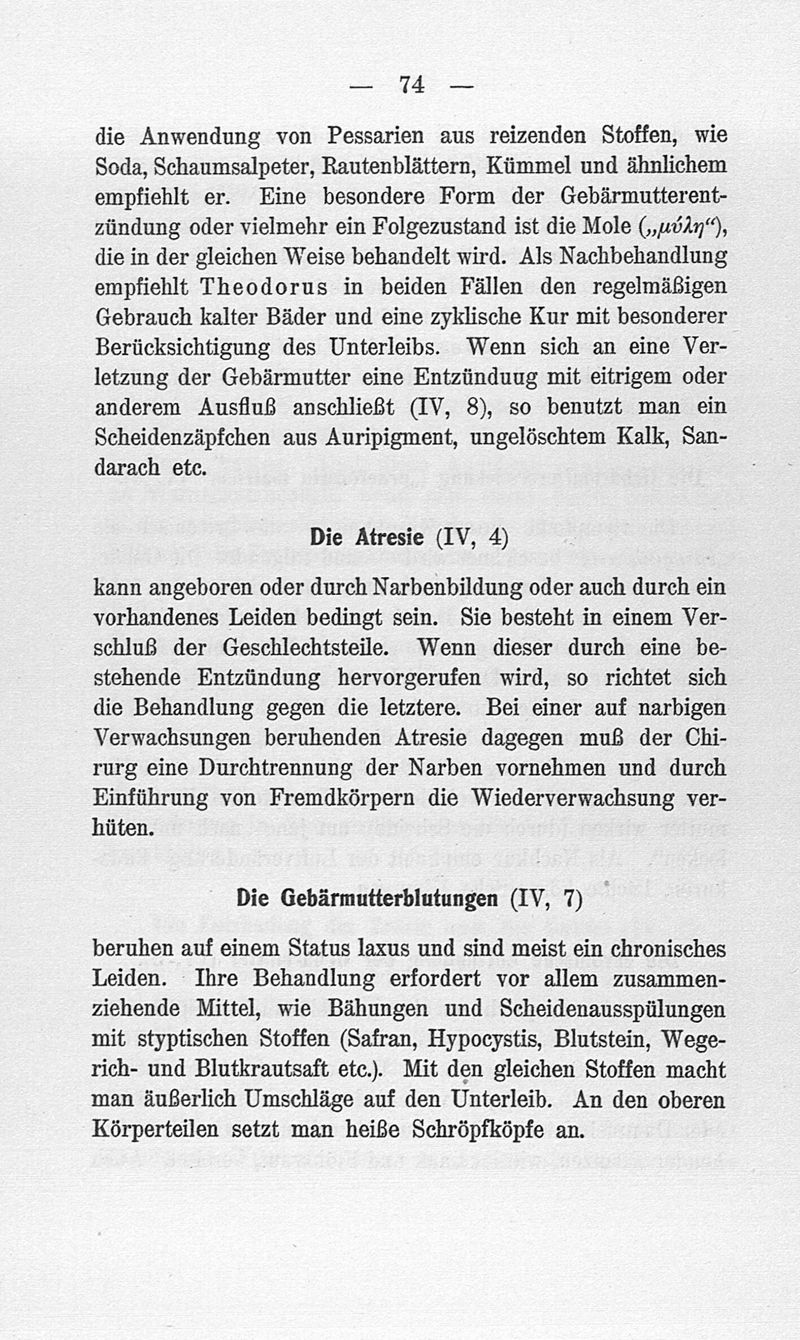 — 74 —

die Anwendung von Pessarien aus reizenden Stoffen, wie Soda, Schaumsalpeter, Rautenblättern, Kümmel und ähnlichem empfiehlt er. Eine besondere Form der Gebärmutterentzündung oder vielmehr ein Folgezustand ist die Mole („μύλη“), die in der gleichen Weise behandelt wird. Als Nachbehandlung empfiehlt Theodorus in beiden Fällen den regelmäßigen Gebrauch kalter Bäder und eine zyklische Kur mit besonderer Berücksichtigung des Unterleibs. Wenn sich an eine Verletzung der Gebärmutter eine Entzünduug mit eitrigem oder anderem Ausfluß anschließt (IV, 8), so benutzt man ein Scheidenzäpfchen aus Auripigment, ungelöschtem Kalk, Sandarach etc.

Die Atresie (IV, 4)

kann angeboren oder durch Narbenbildung oder auch durch ein vorhandenes Leiden bedingt sein. Sie besteht in einem Verschluß der Geschlechtsteile. Wenn dieser durch eine bestehende Entzündung hervorgerufen wird, so richtet sich die Behandlung gegen die letztere. Bei einer auf narbigen Verwachsungen beruhenden Atresie dagegen muß der Chirurg eine Durchtrennung der Narben vornehmen und durch Einführung von Fremdkörpern die Wiederverwachsung verhüten.

Die Gebärmutterblutungen (IV, 7)

beruhen auf einem Status laxus und sind meist ein chronisches Leiden. Ihre Behandlung erfordert vor allem zusammenziehende Mittel, wie Bähungen und Scheidenausspülungen mit styptischen Stoffen (Safran, Hypocystis, Blutstein, Wegerich- und Blutkrautsaft etc.). Mit den gleichen Stoffen macht man äußerlich Umschläge auf den Unterleib. An den oberen Körperteilen setzt man heiße Schröpfköpfe an.